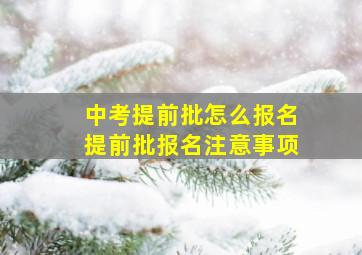 中考提前批怎么报名
提前批报名注意事项